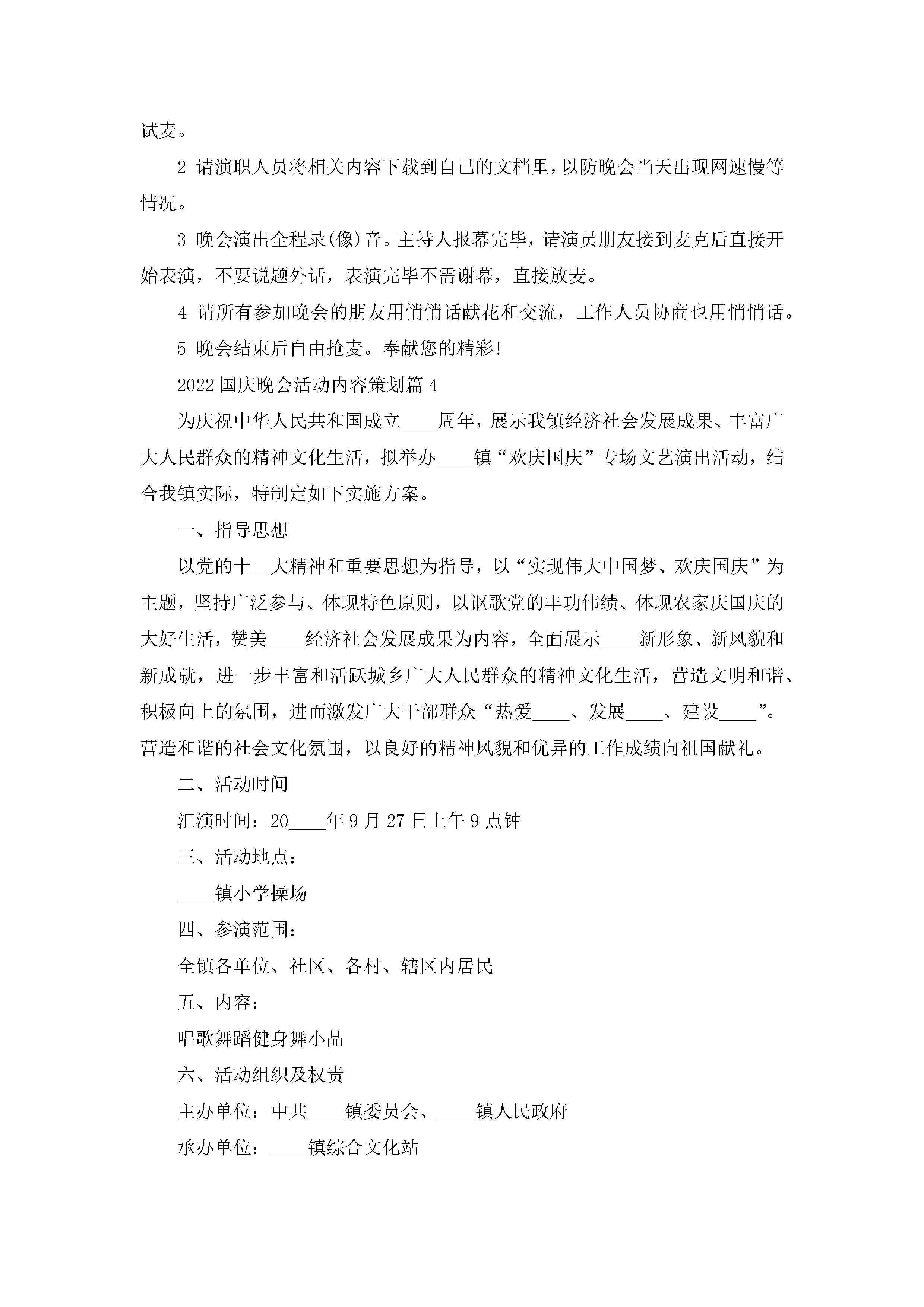 试麦。

2 请演职人员将相关内容下载到自己的文档里，以防晚会当天出现网速慢等情况。

3 晚会演出全程录(像)音。主持人报幕完毕，请演员朋友接到麦克后直接开始表演，不要说题外话，表演完毕不需谢幕，直接放麦。

4 请所有参加晚会的朋友用悄悄话献花和交流，工作人员协商也用悄悄话。

5 晚会结束后自由抢麦。奉献您的精彩!

2022国庆晚会活动内容策划篇4

为庆祝中华人民共和国成立____周年，展示我镇经济社会发展成果、丰富广大人民群众的精神文化生活，拟举办____镇“欢庆国庆”专场文艺演出活动，结合我镇实际，特制定如下实施方案。

一、指导思想

以党的十__大精神和重要思想为指导，以“实现伟大中国梦、欢庆国庆”为主题，坚持广泛参与、体现特色原则，以讴歌党的丰功伟绩、体现农家庆国庆的大好生活，赞美____经济社会发展成果为内容，全面展示____新形象、新风貌和新成就，进一步丰富和活跃城乡广大人民群众的精神文化生活，营造文明和谐、积极向上的氛围，进而激发广大干部群众“热爱____、发展____、建设____”。营造和谐的社会文化氛围，以良好的精神风貌和优异的工作成绩向祖国献礼。

二、活动时间

汇演时间：20____年9月27日上午9点钟

三、活动地点：

____镇小学操场

四、参演范围：

全镇各单位、社区、各村、辖区内居民

五、内容：

唱歌舞蹈健身舞小品

六、活动组织及权责

主办单位：中共____镇委员会、____镇人民政府

承办单位：____镇综合文化站